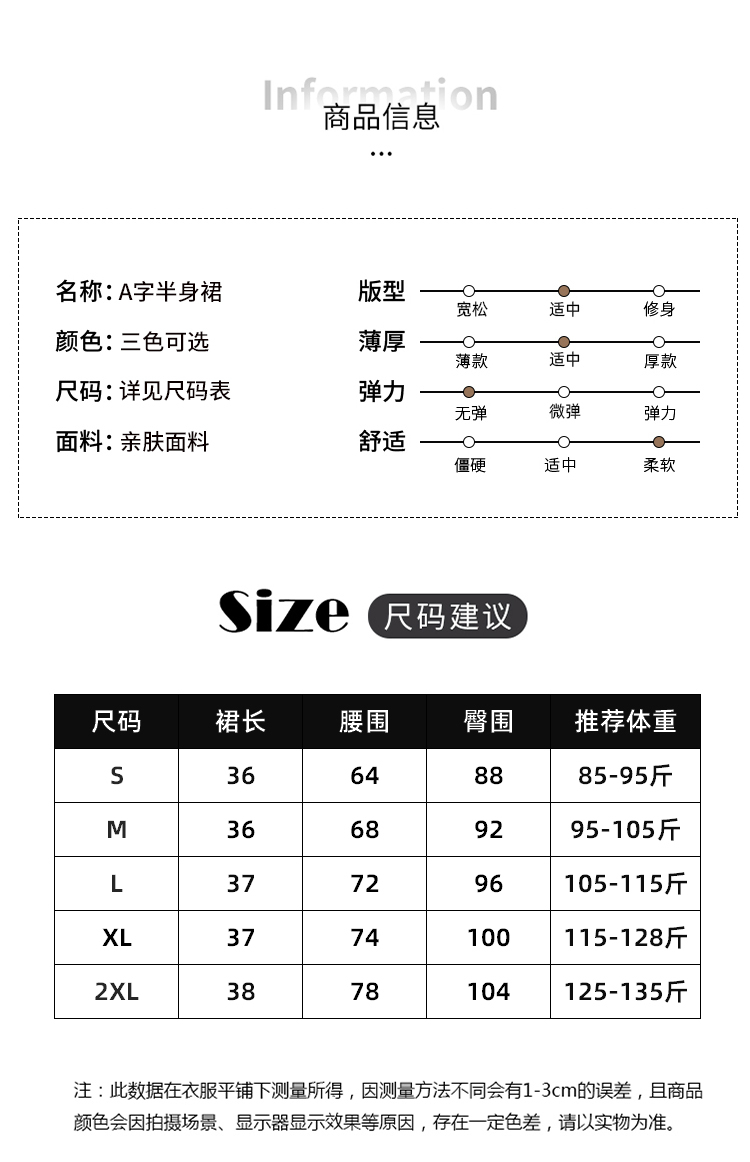 Information
商品信息
...

名称：A字半身裙
颜色：三色可选
尺码：详见尺码表
面料：亲肤面料

版型
宽松 适中 修身
薄厚
薄款 适中 厚款
弹力
无弹 微弹 弹力
舒适
僵硬 适中 柔软

Size 尺码建议

| 尺码 | 裙长 | 腰围 | 臀围 | 推荐体重 |
|---|---|---|---|---|
| S | 36 | 64 | 88 | 85-95斤 |
| M | 36 | 68 | 92 | 95-105斤 |
| L | 37 | 72 | 96 | 105-115斤 |
| XL | 37 | 74 | 100 | 115-128斤 |
| 2XL | 38 | 78 | 104 | 125-135斤 |

注：此数据在衣服平铺下测量所得，因测量方法不同会有1-3cm的误差，且商品颜色会因拍摄场景、显示器显示效果等原因，存在一定色差，请以实物为准。